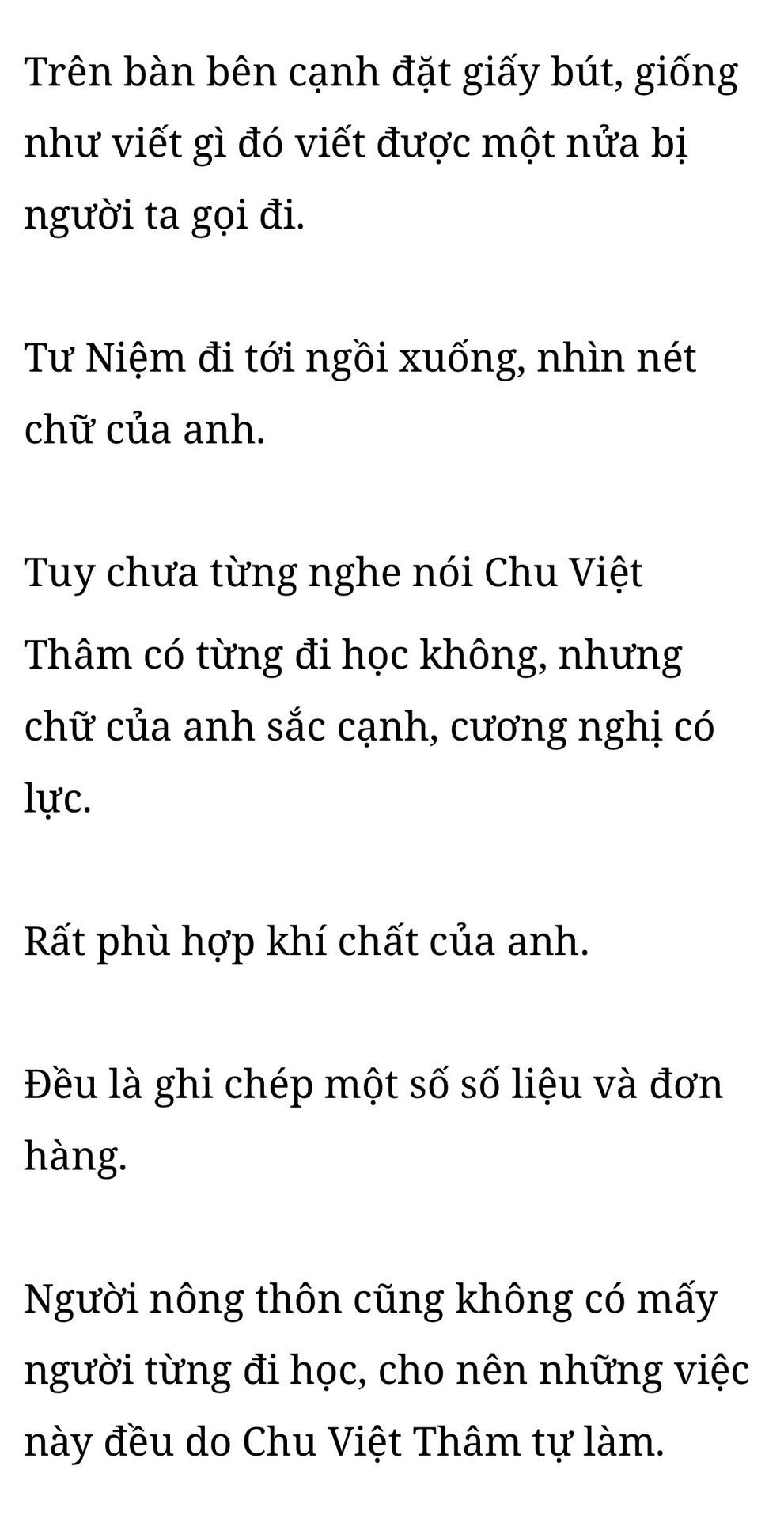 Trên bàn bên cạnh đặt giấy bút, giống như viết gì đó viết được một nửa bị người ta gọi đi.

Tư Niệm đi tới ngồi xuống, nhìn nét chữ của anh.

Tuy chưa từng nghe nói Chu Việt Thâm có từng đi học không, nhưng chữ của anh sắc cạnh, cương nghị có lực.

Rất phù hợp khí chất của anh.

Đều là ghi chép một số số liệu và đơn hàng.

Người nông thôn cũng không có mấy người từng đi học, cho nên những việc này đều do Chu Việt Thâm tự làm.